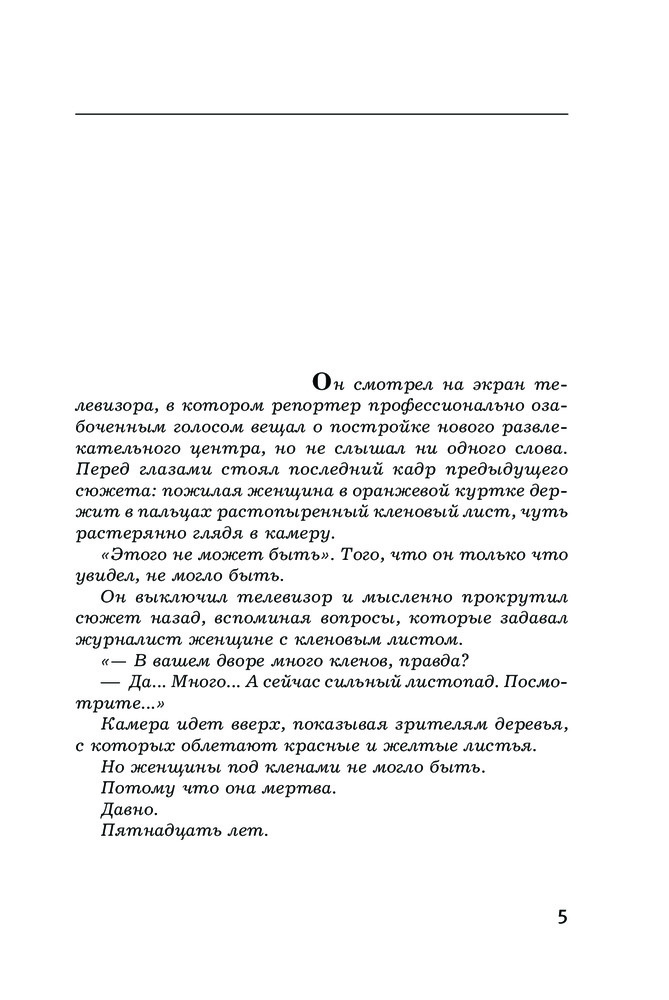 Он смотрел на экран телевизора, в котором репортер профессионально озабоченным голосом вещал о постройке нового развлекательного центра, но не слышал ни одного слова. Перед глазами стоял последний кадр предыдущего сюжета: пожилая женщина в оранжевой куртке держит в пальцах растопыренный кленовый лист, чуть растерянно глядя в камеру.

«Этого не может быть». Того, что он только что увидел, не могло быть.

Он выключил телевизор и мысленно прокрутил сюжет назад, вспоминая вопросы, которые задавал журналист женщине с кленовым листом.

«— В вашем дворе много кленов, правда?

— Да... Много... А сейчас сильный листопад. Посмотрите...»

Камера идет вверх, показывая зрителям деревья, с которых облетают красные и желтые листья.

Но женщины под кленами не могло быть.

Потому что она мертва.

Давно.

Пятнадцать лет.

5